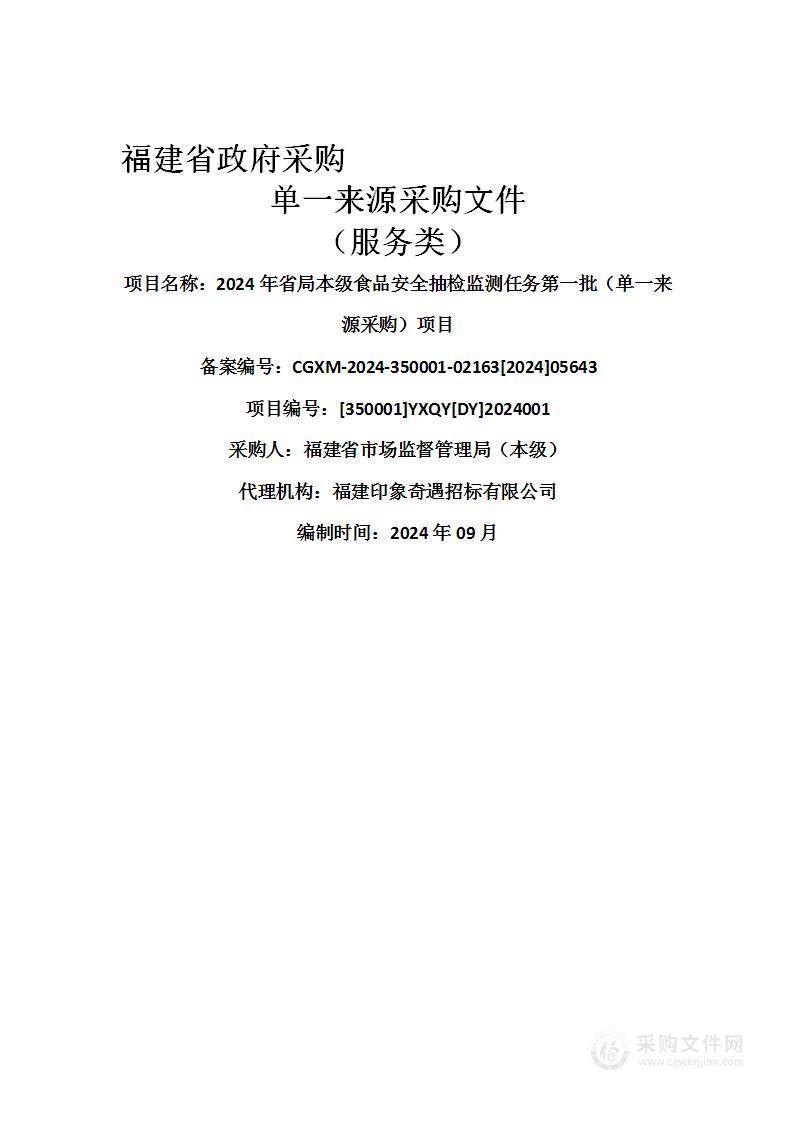 福建省政府采购

单一来源采购文件

（服务类）

项目名称：2024 年省局本级食品安全抽检监测任务第一批（单一来源采购）项目

备案编号：CGXM-2024-350001-02163[2024]05643

项目编号：[350001]YXQY[DY]2024001

采购人：福建省市场监督管理局（本级）

代理机构：福建印象奇遇招标有限公司

编制时间：2024 年 09 月

采购文件网
www.cgwenjian.com